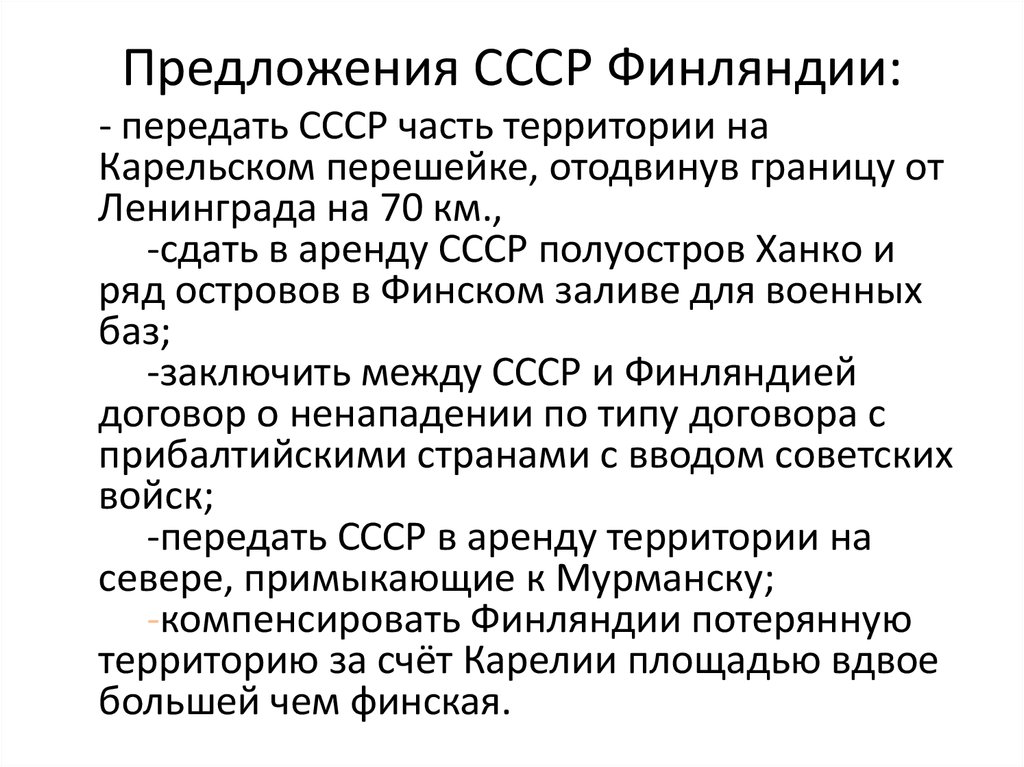 Предложения СССР Финляндии:

- передать СССР часть территории на Карельском перешейке, отодвинув границу от Ленинграда на 70 км.,

-сдать в аренду СССР полуостров Ханко и ряд островов в Финском заливе для военных баз;

-заключить между СССР и Финляндией договор о ненападении по типу договора с прибалтийскими странами с вводом советских войск;

-передать СССР в аренду территории на севере, примыкающие к Мурманску;

-компенсировать Финляндии потерянную территорию за счёт Карелии площадью вдвое большей чем финская.